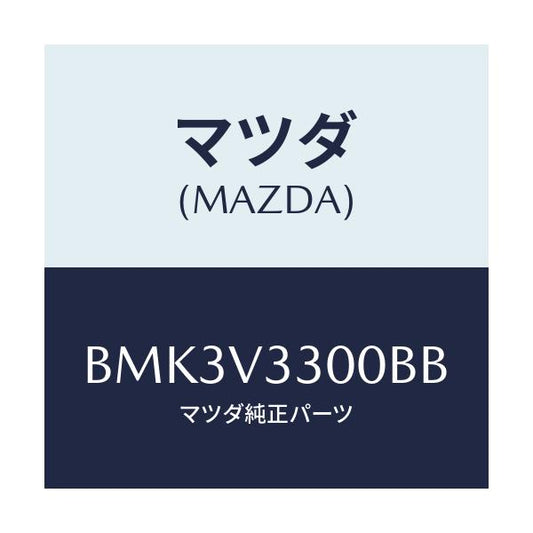 マツダ
(MAZDA)

BMK3V3300BB
マツダ純正パーツ